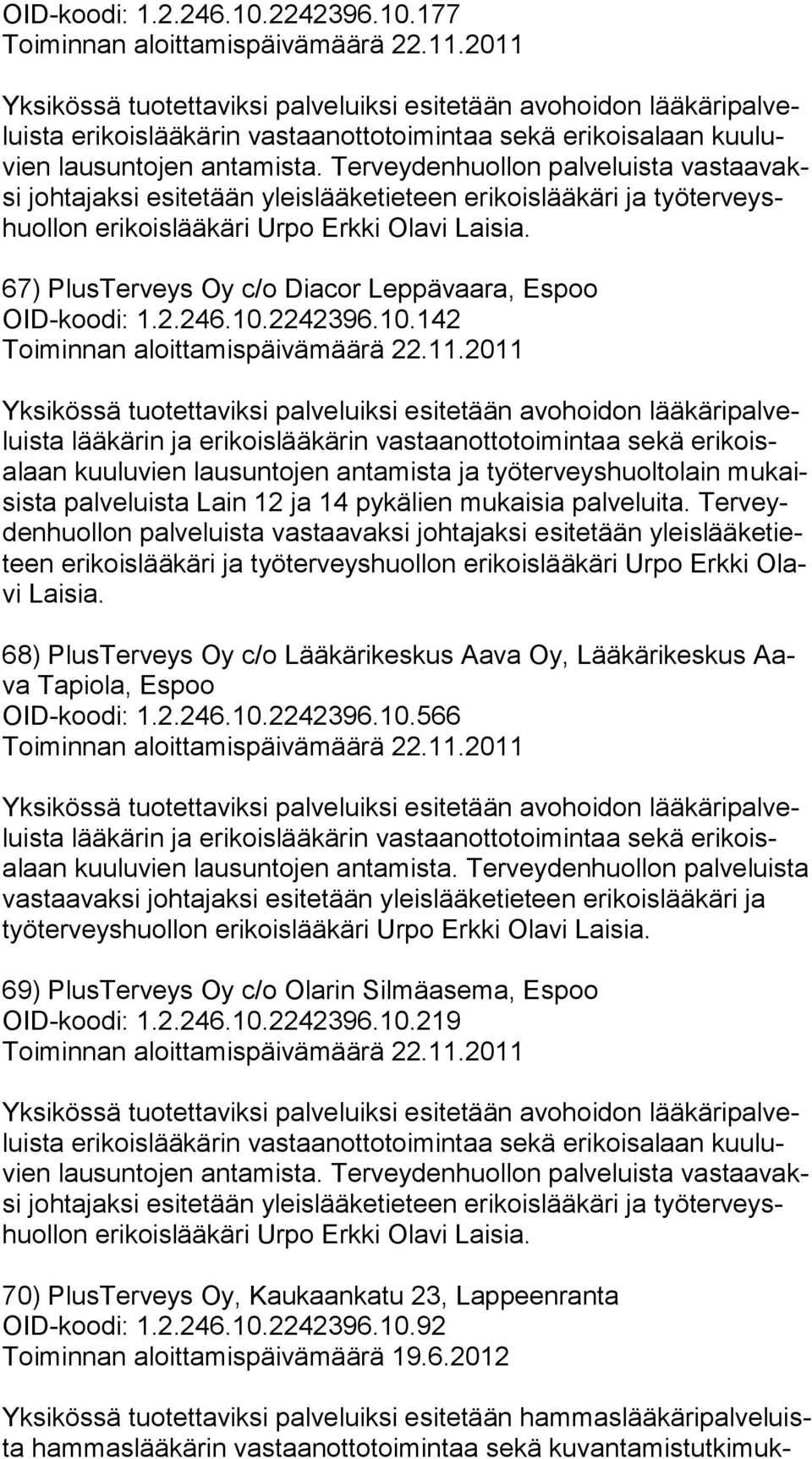 OID-koodi: 1.2.246.10.2242396.10.177
Toiminnan aloittamispäivämäärä 22.11.2011

Yksikössä tuotettaviksi palveluiksi esitetään avohoidon lääkäripalveluista erikoislääkärin vastaanottotoimintaa sekä erikoisalaan kuuluvien lausuntojen antamista. Terveydenhuollon palveluista vastaavaksi johtajaksi esitetään yleislääketieteen erikoislääkäri ja työterveyshuollon erikoislääkäri Urpo Erkki Olavi Laisia.

67) PlusTerveys Oy c/o Diacor Leppävaara, Espoo
OID-koodi: 1.2.246.10.2242396.10.142
Toiminnan aloittamispäivämäärä 22.11.2011

Yksikössä tuotettaviksi palveluiksi esitetään avohoidon lääkäripalveluista lääkärin ja erikoislääkärin vastaanottotoimintaa sekä erikoisalaan kuuluvien lausuntojen antamista ja työterveyshuoltolain mukaisista palveluista Lain 12 ja 14 pykälien mukaisia palveluita. Terveydenhuollon palveluista vastaavaksi johtajaksi esitetään yleislääketieteen erikoislääkäri ja työterveyshuollon erikoislääkäri Urpo Erkki Olavi Laisia.

68) PlusTerveys Oy c/o Lääkärikeskus Aava Oy, Lääkärikeskus Aava Tapiola, Espoo
OID-koodi: 1.2.246.10.2242396.10.566
Toiminnan aloittamispäivämäärä 22.11.2011

Yksikössä tuotettaviksi palveluiksi esitetään avohoidon lääkäripalveluista lääkärin ja erikoislääkärin vastaanottotoimintaa sekä erikoisalaan kuuluvien lausuntojen antamista. Terveydenhuollon palveluista vastaavaksi johtajaksi esitetään yleislääketieteen erikoislääkäri ja työterveyshuollon erikoislääkäri Urpo Erkki Olavi Laisia.

69) PlusTerveys Oy c/o Olarin Silmäasema, Espoo
OID-koodi: 1.2.246.10.2242396.10.219
Toiminnan aloittamispäivämäärä 22.11.2011

Yksikössä tuotettaviksi palveluiksi esitetään avohoidon lääkäripalveluista erikoislääkärin vastaanottotoimintaa sekä erikoisalaan kuuluvien lausuntojen antamista. Terveydenhuollon palveluista vastaavaksi johtajaksi esitetään yleislääketieteen erikoislääkäri ja työterveyshuollon erikoislääkäri Urpo Erkki Olavi Laisia.

70) PlusTerveys Oy, Kaukaankatu 23, Lappeenranta
OID-koodi: 1.2.246.10.2242396.10.92
Toiminnan aloittamispäivämäärä 19.6.2012

Yksikössä tuotettaviksi palveluiksi esitetään hammaslääkäripalveluista hammaslääkärin vastaanottotoimintaa sekä kuvantamistutkimuk-